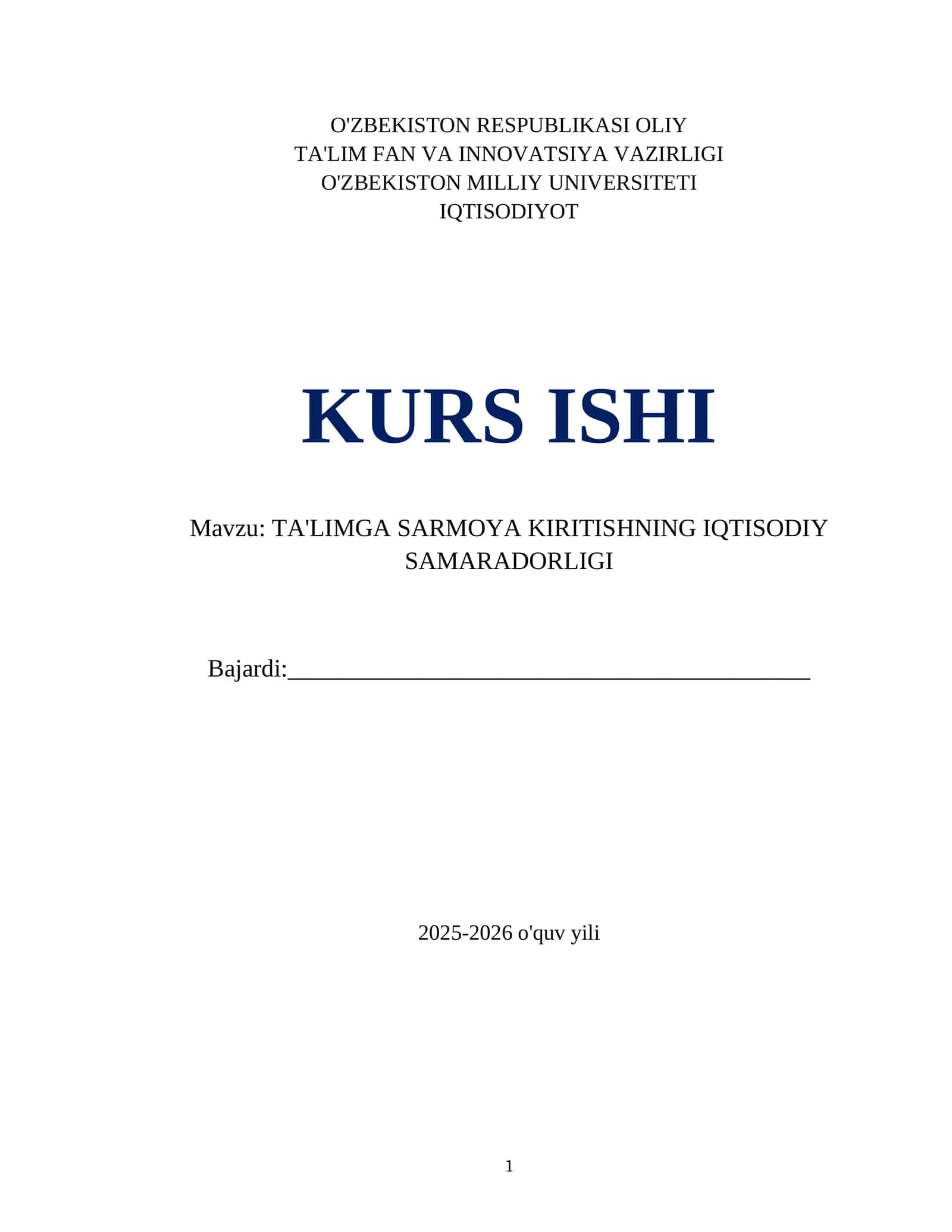 O'ZBEKISTON RESPUBLIKASI OLIY
TA'LIM FAN VA INNOVATSIYA VAZIRLIGI
O'ZBEKISTON MILLIY UNIVERSITETI
IQTISODIYOT

KURS ISHI

Mavzu: TA'LIMGA SARMOYA KIRITISHNING IQTISODIY SAMARADORLIGI

Bajardi:________________________________________

2025-2026 o'quv yili

1